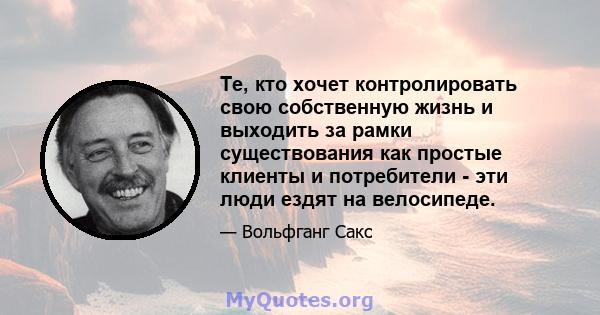 Те, кто хочет контролировать свою собственную жизнь и выходить за рамки существования как простые клиенты и потребители - эти люди ездят на велосипеде.

— Вольфганг Сакс

MyQuotes.org